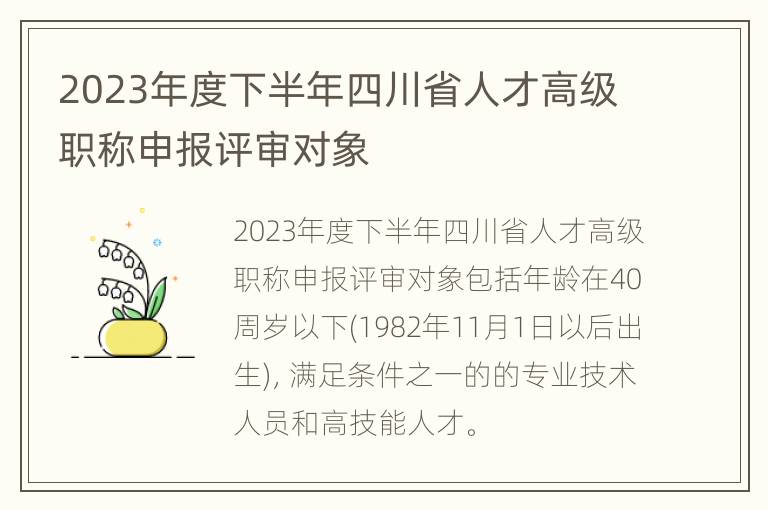 2023年度下半年四川省人才高级职称申报评审对象

2023年度下半年四川省人才高级职称申报评审对象包括年龄在40周岁以下(1982年11月1日以后出生), 满足条件之一的的专业技术人员和高技能人才。